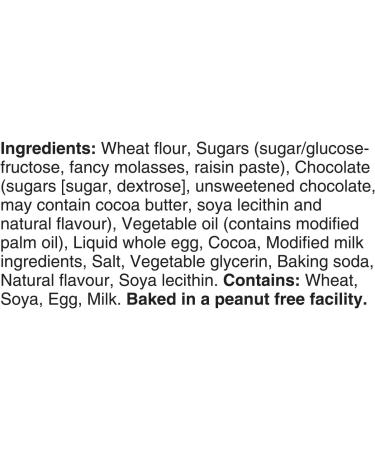 Ingredients: Wheat flour, Sugars (sugar/glucose-fructose, fancy molasses, raisin paste), Chocolate (sugars [sugar, dextrose], unsweetened chocolate, may contain cocoa butter, soya lecithin and natural flavour), Vegetable oil (contains modified palm oil), Liquid whole egg, Cocoa, Modified milk ingredients, Salt, Vegetable glycerin, Baking soda, Natural flavour, Soya lecithin. Contains: Wheat, Soya, Egg, Milk. Baked in a peanut free facility.